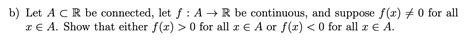 b) Let $A \subset \mathbb{R}$ be connected, let $f : A \to \mathbb{R}$ be continuous, and suppose $f(x) \neq 0$ for all $x \in A$. Show that either $f(x) > 0$ for all $x \in A$ or $f(x) < 0$ for all $x \in A$.